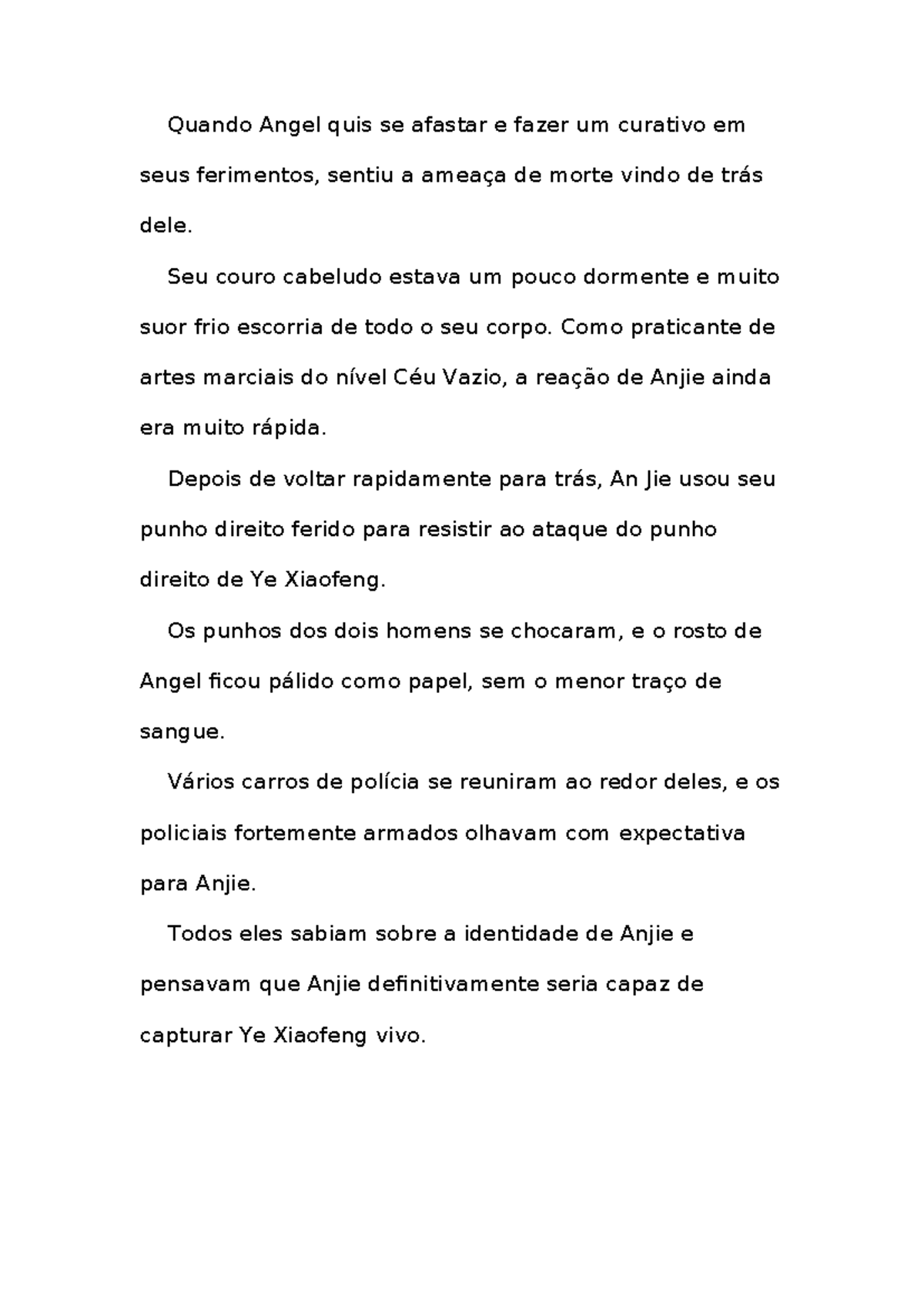 Quando Angel quis se afastar e fazer um curativo em seus ferimentos, sentiu a ameaça de morte vindo de trás dele.

Seu couro cabeludo estava um pouco dormente e muito suor frio escorria de todo o seu corpo. Como praticante de artes marciais do nível Céu Vazio, a reação de Anjie ainda era muito rápida.

Depois de voltar rapidamente para trás, An Jie usou seu punho direito ferido para resistir ao ataque do punho direito de Ye Xiaofeng.

Os punhos dos dois homens se chocaram, e o rosto de Angel ficou pálido como papel, sem o menor traço de sangue.

Vários carros de polícia se reuniram ao redor deles, e os policiais fortemente armados olhavam com expectativa para Anjie.

Todos eles sabiam sobre a identidade de Anjie e pensavam que Anjie definitivamente seria capaz de capturar Ye Xiaofeng vivo.